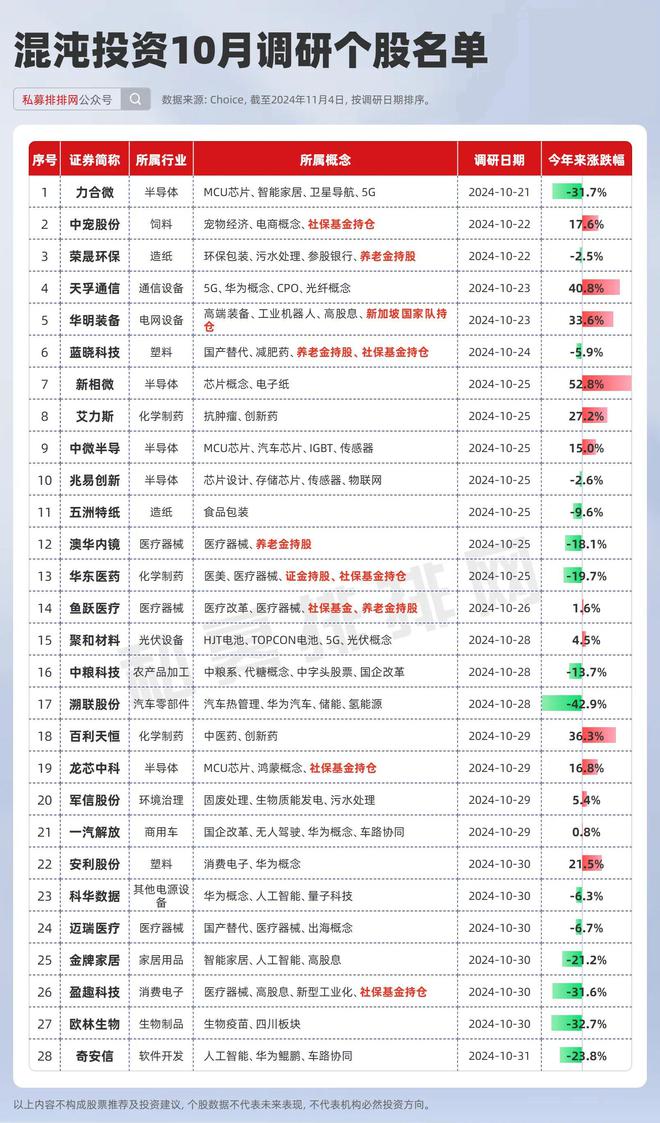 混沌投资10月调研个股名单

私募排排网公众号

数据来源：Choice，截至2024年11月4日，按调研日期排序。

| 序号 | 证券简称 | 所属行业 | 所属概念 | 调研日期 | 今年来涨跌幅 |
|---|---|---|---|---|---|
| 1 | 力合微 | 半导体 | MCU芯片、智能家居、卫星导航、5G | 2024-10-21 | -31.7% |
| 2 | 中宠股份 | 饲料 | 宠物经济、电商概念、社保基金持仓 | 2024-10-22 | 17.6% |
| 3 | 荣晟环保 | 造纸 | 环保包装、污水处理、参股银行、养老金持股 | 2024-10-22 | -2.5% |
| 4 | 天孚通信 | 通信设备 | 5G、华为概念、CPO、光纤概念 | 2024-10-23 | 40.8% |
| 5 | 华明装备 | 电网设备 | 高端装备、工业机器人、高股息、新加坡国家队持仓 | 2024-10-23 | 33.6% |
| 6 | 蓝晓科技 | 塑料 | 国产替代、减肥药、养老金持股、社保基金持仓 | 2024-10-24 | -5.9% |
| 7 | 新相微 | 半导体 | 芯片概念、电子纸 | 2024-10-25 | 52.8% |
| 8 | 艾力斯 | 化学制药 | 抗肿瘤、创新药 | 2024-10-25 | 27.2% |
| 9 | 中微半导 | 半导体 | MCU芯片、汽车芯片、IGBT、传感器 | 2024-10-25 | 15.0% |
| 10 | 兆易创新 | 半导体 | 芯片设计、存储芯片、传感器、物联网 | 2024-10-25 | -2.6% |
| 11 | 五洲特纸 | 造纸 | 食品包装 | 2024-10-25 | -9.6% |
| 12 | 澳华内镜 | 医疗器械 | 医疗器械、养老金持股 | 2024-10-25 | -18.1% |
| 13 | 华东医药 | 化学制药 | 医美、医疗器械、证金持股、社保基金持仓 | 2024-10-25 | -19.7% |
| 14 | 鱼跃医疗 | 医疗器械 | 医疗改革、医疗器械、社保基金、养老金持股 | 2024-10-26 | 1.6% |
| 15 | 聚和材料 | 光伏设备 | HJT电池、TOPCON电池、5G、光伏概念 | 2024-10-28 | 4.5% |
| 16 | 中粮科技 | 农产品加工 | 中粮系、代糖概念、中字头股票、国企改革 | 2024-10-28 | -13.7% |
| 17 | 溯联股份 | 汽车零部件 | 汽车热管理、华为汽车、储能、氢能源 | 2024-10-28 | -42.9% |
| 18 | 百利天恒 | 化学制药 | 中医药、创新药 | 2024-10-29 | 36.3% |
| 19 | 龙芯中科 | 半导体 | MCU芯片、鸿蒙概念、社保基金持仓 | 2024-10-29 | 16.8% |
| 20 | 军信股份 | 环境治理 | 固废处理、生物质能发电、污水处理 | 2024-10-29 | 5.4% |
| 21 | 一汽解放 | 商用车 | 国企改革、无人驾驶、华为概念、车路协同 | 2024-10-29 | 0.8% |
| 22 | 安利股份 | 塑料 | 消费电子、华为概念 | 2024-10-30 | 21.5% |
| 23 | 科华数据 | 其他电源设备 | 华为概念、人工智能、量子科技 | 2024-10-30 | -6.3% |
| 24 | 迈瑞医疗 | 医疗器械 | 国产替代、医疗器械、出海概念 | 2024-10-30 | -6.7% |
| 25 | 金牌家居 | 家居用品 | 智能家居、人工智能、高股息 | 2024-10-30 | -21.2% |
| 26 | 盈趣科技 | 消费电子 | 医疗器械、高股息、新型工业化、社保基金持仓 | 2024-10-30 | -31.6% |
| 27 | 欧林生物 | 生物制品 | 生物疫苗、四川板块 | 2024-10-30 | -32.7% |
| 28 | 奇安信 | 软件开发 | 人工智能、华为鲲鹏、车路协同 | 2024-10-31 | -23.8% |

以上内容不构成股票推荐及投资建议，个股数据不代表未来表现，不代表机构必然投资方向。

私募排排网